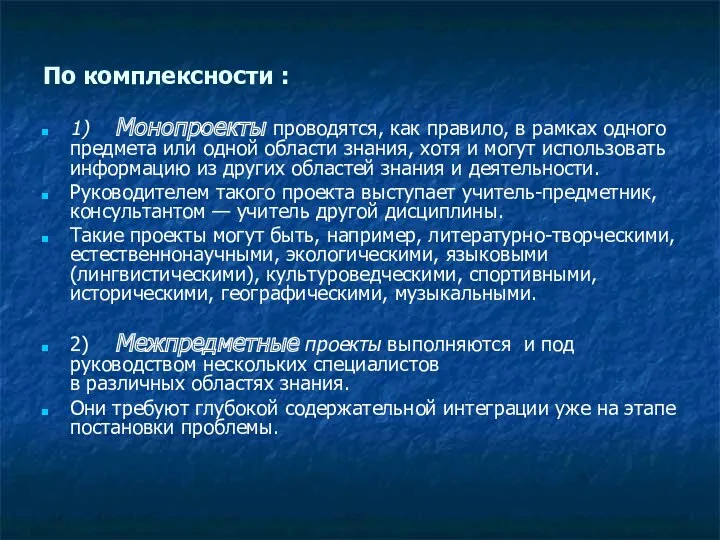 По комплексности :

1) Монопроекты проводятся, как правило, в рамках одного предмета или одной области знания, хотя и могут использовать информацию из других областей знания и деятельности.

Руководителем такого проекта выступает учитель-предметник, консультантом — учитель другой дисциплины.

Такие проекты могут быть, например, литературно-творческими, естественнонаучными, экологическими, языковыми (лингвистическими), культуроведческими, спортивными, историческими, географическими, музыкальными.

2) Межпредметные проекты выполняются и под руководством нескольких специалистов в различных областях знания.

Они требуют глубокой содержательной интеграции уже на этапе постановки проблемы.